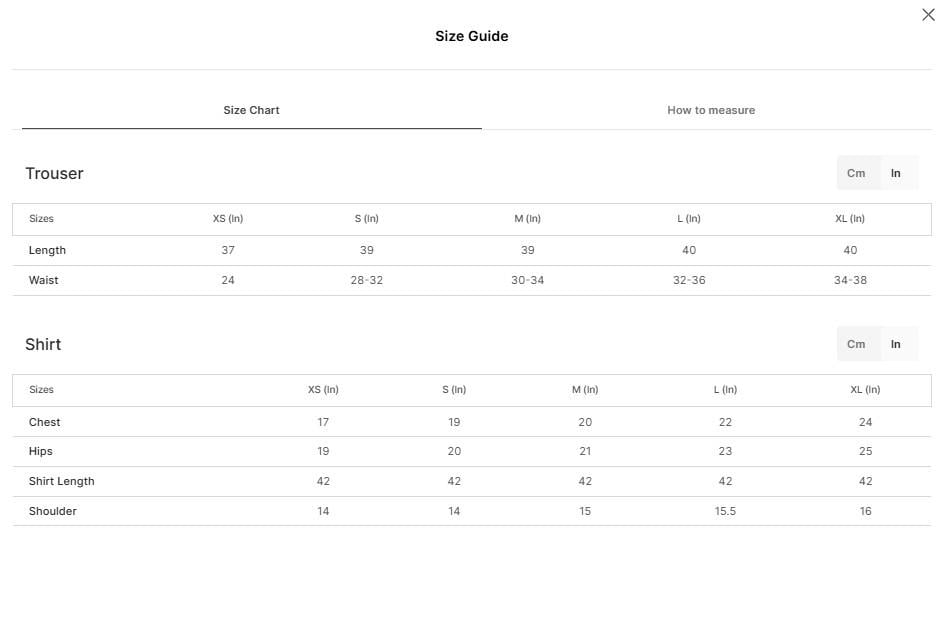 Size Guide

Size Chart

How to measure

Trouser

Cm In

| Sizes | XS (In) | S (In) | M (In) | L (In) | XL (In) |
|---|---|---|---|---|---|
| Length | 37 | 39 | 39 | 40 | 40 |
| Waist | 24 | 28-32 | 30-34 | 32-36 | 34-38 |

Shirt

Cm In

| Sizes | XS (In) | S (In) | M (In) | L (In) | XL (In) |
|---|---|---|---|---|---|
| Chest | 17 | 19 | 20 | 22 | 24 |
| Hips | 19 | 20 | 21 | 23 | 25 |
| Shirt Length | 42 | 42 | 42 | 42 | 42 |
| Shoulder | 14 | 14 | 15 | 15.5 | 16 |